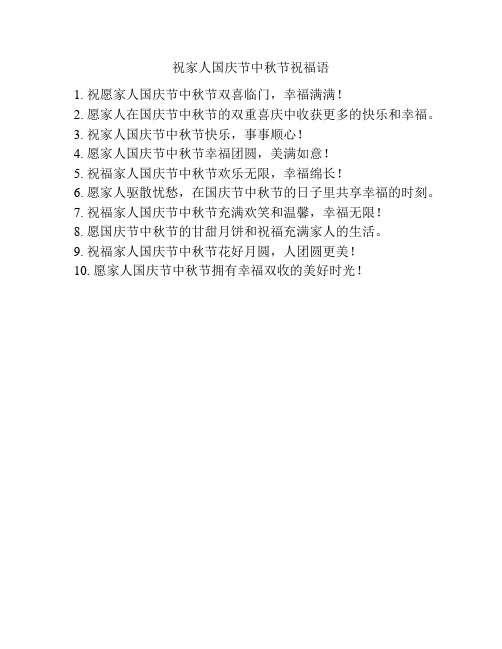 祝家人国庆节中秋节祝福语

1. 祝愿家人国庆节中秋节双喜临门，幸福满满！

2. 愿家人在国庆节中秋节的双重喜庆中收获更多的快乐和幸福。

3. 祝家人国庆节中秋节快乐，事事顺心！

4. 愿家人国庆节中秋节幸福团圆，美满如意！

5. 祝福家人国庆节中秋节欢乐无限，幸福绵长！

6. 愿家人驱散忧愁，在国庆节中秋节的日子里共享幸福的时刻。

7. 祝福家人国庆节中秋节充满欢笑和温馨，幸福无限！

8. 愿国庆节中秋节的甘甜月饼和祝福充满家人的生活。

9. 祝福家人国庆节中秋节花好月圆，人团圆更美！

10. 愿家人国庆节中秋节拥有幸福双收的美好时光！